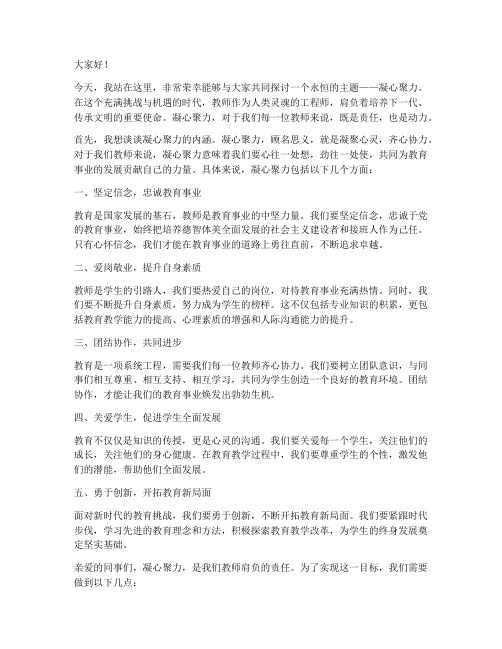 大家好！

今天，我站在这里，非常荣幸能够与大家共同探讨一个永恒的主题——凝心聚力。在这个充满挑战与机遇的时代，教师作为人类灵魂的工程师，肩负着培养下一代、传承文明的重要使命。凝心聚力，对于我们每一位教师来说，既是责任，也是动力。

首先，我想谈谈凝心聚力的内涵。凝心聚力，顾名思义，就是凝聚心灵，齐心协力。对于我们教师来说，凝心聚力意味着我们要心往一处想，劲往一处使，共同为教育事业的发展贡献自己的力量。具体来说，凝心聚力包括以下几个方面：

一、坚定信念，忠诚教育事业

教育是国家发展的基石，教师是教育事业的中坚力量。我们要坚定信念，忠诚于党的教育事业，始终把培养德智体美全面发展的社会主义建设者和接班人作为己任。只有心怀信念，我们才能在教育事业的道路上勇往直前，不断追求卓越。

二、爱岗敬业，提升自身素质

教师是学生的引路人，我们要热爱自己的岗位，对待教育事业充满热情。同时，我们要不断提升自身素质，努力成为学生的榜样。这不仅包括专业知识的积累，更包括教育教学能力的提高、心理素质的增强和人际沟通能力的提升。

三、团结协作，共同进步

教育是一项系统工程，需要我们每一位教师齐心协力。我们要树立团队意识，与同事们相互尊重、相互支持、相互学习，共同为学生创造一个良好的教育环境。团结协作，才能让我们的教育事业焕发出勃勃生机。

四、关爱学生，促进学生全面发展

教育不仅仅是知识的传授，更是心灵的沟通。我们要关爱每一个学生，关注他们的成长，关注他们的身心健康。在教育教学过程中，我们要尊重学生的个性，激发他们的潜能，帮助他们全面发展。

五、勇于创新，开拓教育新局面

面对新时代的教育挑战，我们要勇于创新，不断开拓教育新局面。我们要紧跟时代步伐，学习先进的教育理念和方法，积极探索教育教学改革，为学生的终身发展奠定坚实基础。

亲爱的同事们，凝心聚力，是我们教师肩负的责任。为了实现这一目标，我们需要做到以下几点：